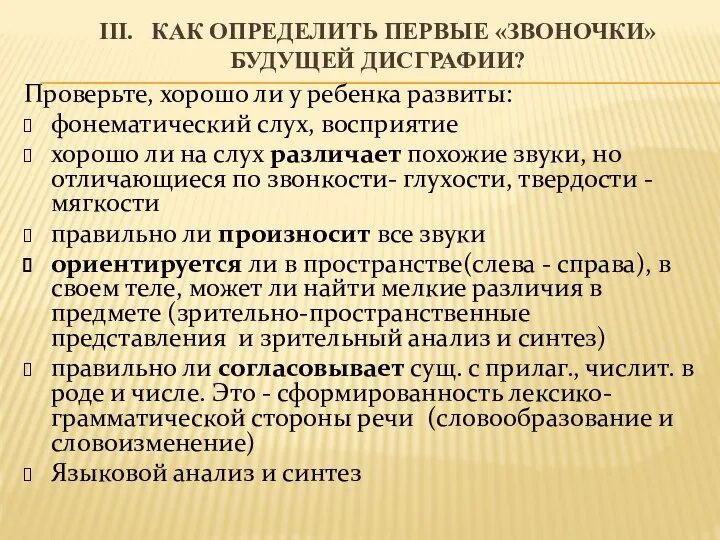 III. КАК ОПРЕДЕЛИТЬ ПЕРВЫЕ «ЗВОНОЧКИ» БУДУЩЕЙ ДИСГРАФИИ?

Проверьте, хорошо ли у ребенка развиты:

- фонематический слух, восприятие
- хорошо ли на слух различает похожие звуки, но отличающиеся по звонкости- глухости, твердости - мягкости
- правильно ли произносит все звуки
- ориентируется ли в пространстве(слева - справа), в своем теле, может ли найти мелкие различия в предмете (зрительно-пространственные представления и зрительный анализ и синтез)
- правильно ли согласовывает сущ. с прилаг., числит. в роде и числе. Это - сформированность лексико-грамматической стороны речи (словообразование и словоизменение)
- Языковой анализ и синтез